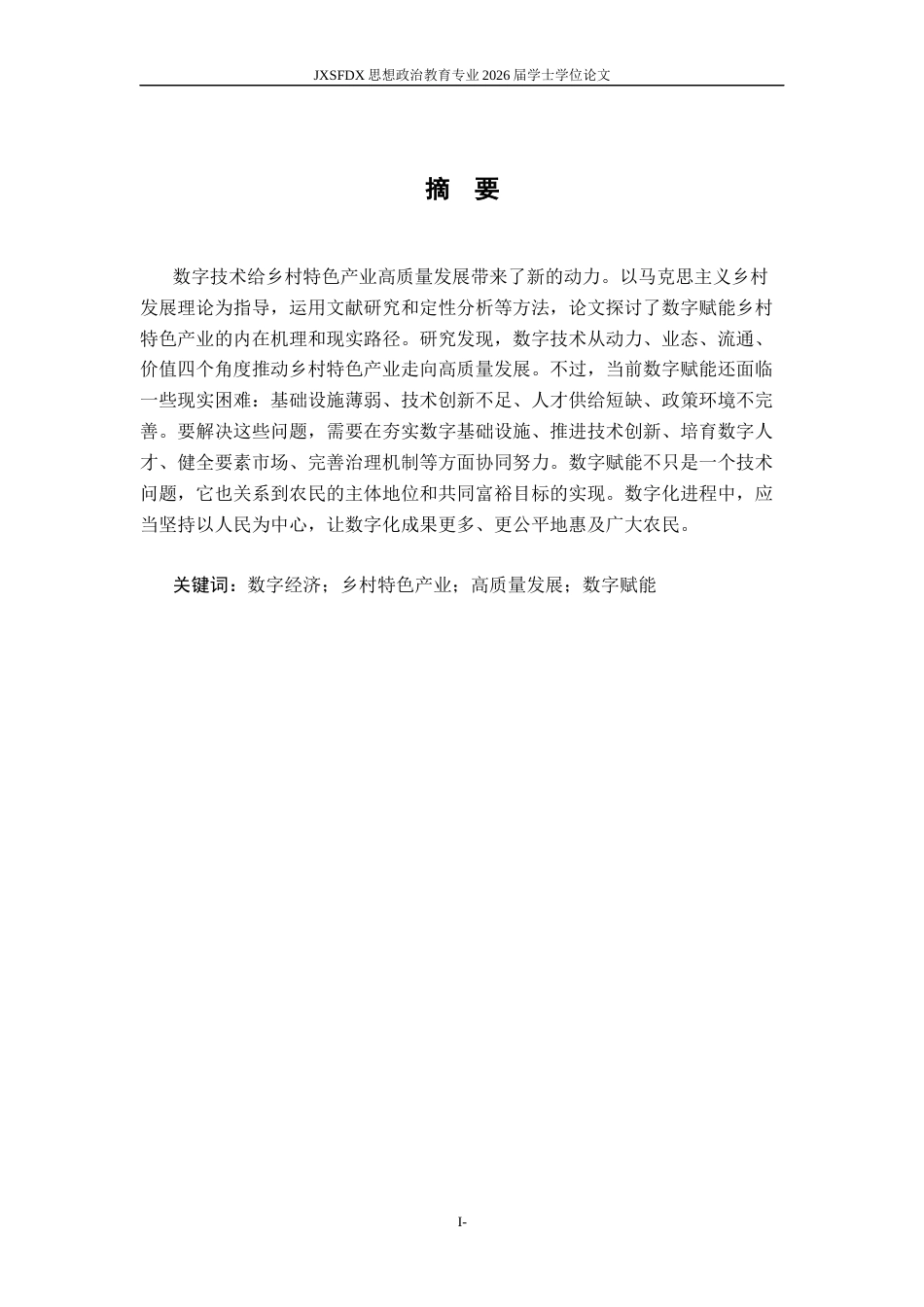 JXSFDX 思想政治教育专业 2026 届学士学位论文

摘 要

数字技术给乡村特色产业高质量发展带来了新的动力。以马克思主义乡村发展理论为指导，运用文献研究和定性分析等方法，论文探讨了数字赋能乡村特色产业的内在机理和现实路径。研究发现，数字技术从动力、业态、流通、价值四个角度推动乡村特色产业走向高质量发展。不过，当前数字赋能还面临一些现实困难：基础设施薄弱、技术创新不足、人才供给短缺、政策环境不完善。要解决这些问题，需要在夯实数字基础设施、推进技术创新、培育数字人才、健全要素市场、完善治理机制等方面协同努力。数字赋能不只是一个技术问题，它也关系到农民的主体地位和共同富裕目标的实现。数字化进程中，应当坚持以人民为中心，让数字化成果更多、更公平地惠及广大农民。

关键词：数字经济；乡村特色产业；高质量发展；数字赋能

I-